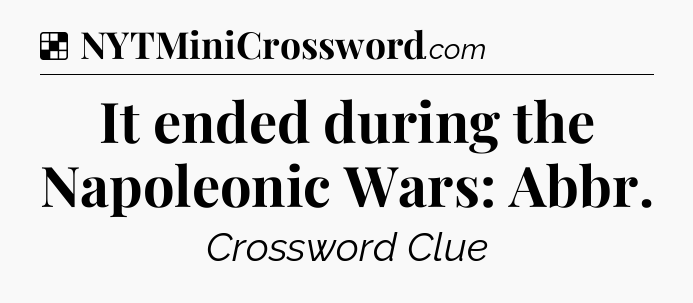 NYTMiniCrossword.com

It ended during the Napoleonic Wars: Abbr.

Crossword Clue